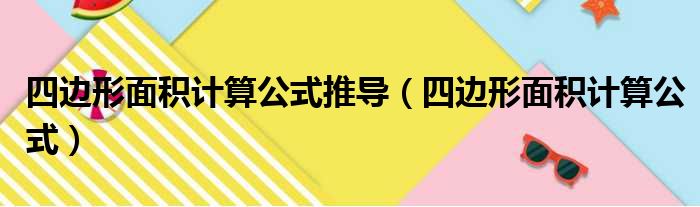 四边形面积计算公式推导（四边形面积计算公式）